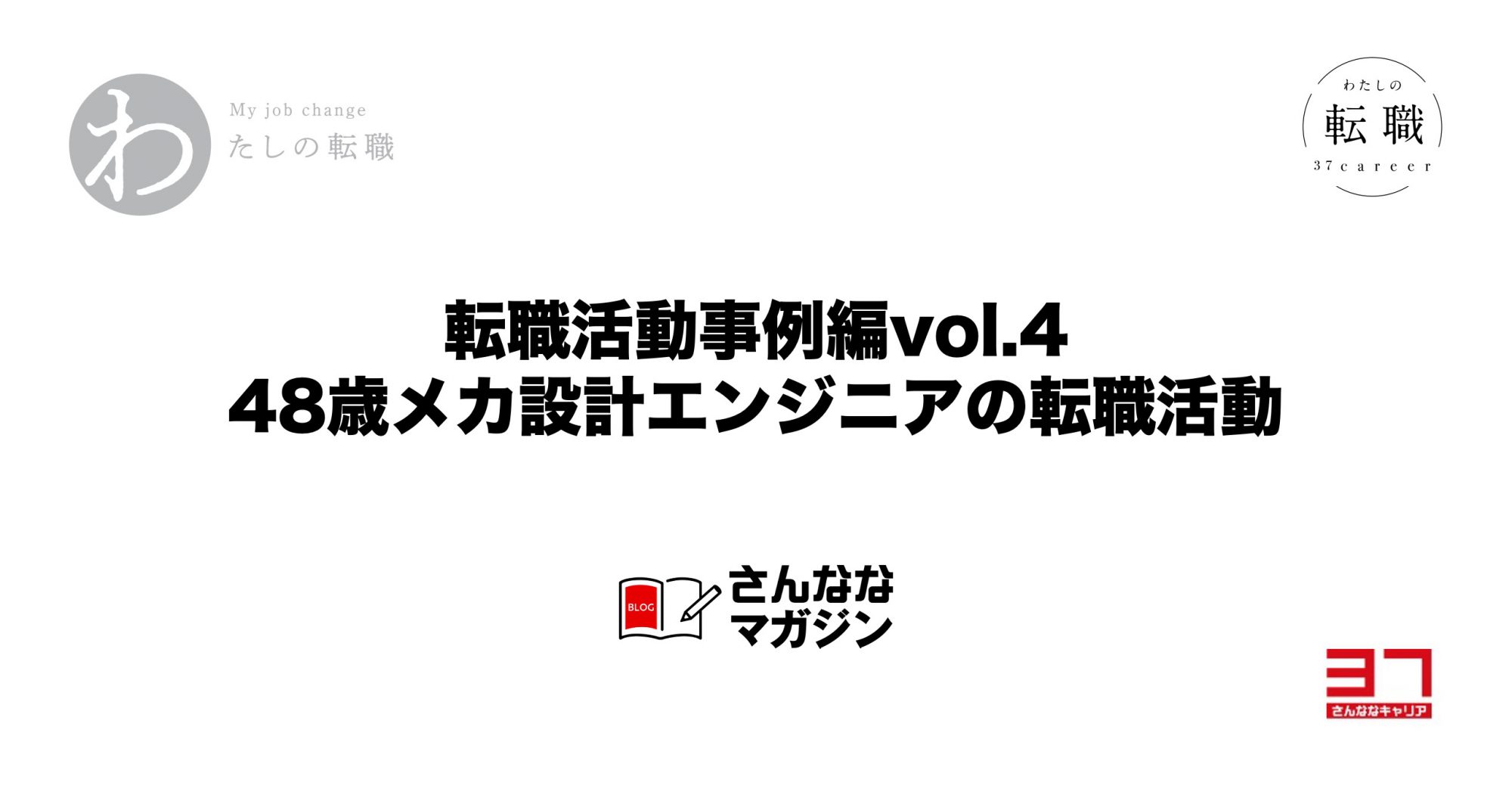 わ
My job change
たしの転職

わたしの
転職
37career

転職活動事例編vol.4
48歳メカ設計エンジニアの転職活動

BLOG
さんなな
マガジン

37
さんななキャリア